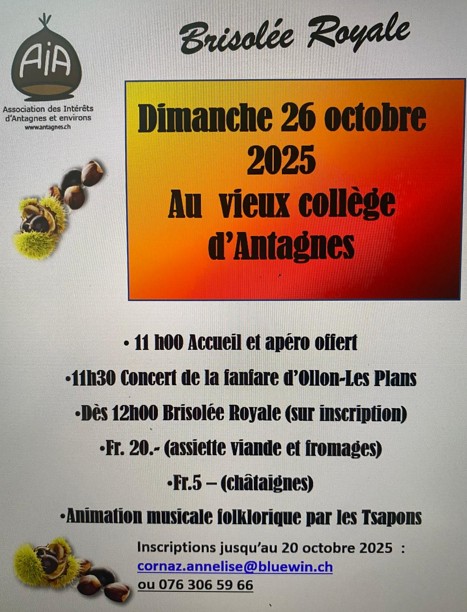 AiA
Association des Intérêts d'Antagnes et environs
www.antagnes.ch

Brisolée Royale

Dimanche 26 octobre 2025
Au vieux collège d'Antagnes

• 11 h00 Accueil et apéro offert
•11h30 Concert de la fanfare d'Ollon-Les Plans
•Dès 12h00 Brisolée Royale (sur inscription)
•Fr. 20.- (assiette viande et fromages)
•Fr.5 – (châtaignes)
•Animation musicale folklorique par les Tsapons

Inscriptions jusqu'au 20 octobre 2025 :
cornaz.annelise@bluewin.ch
ou 076 306 59 66